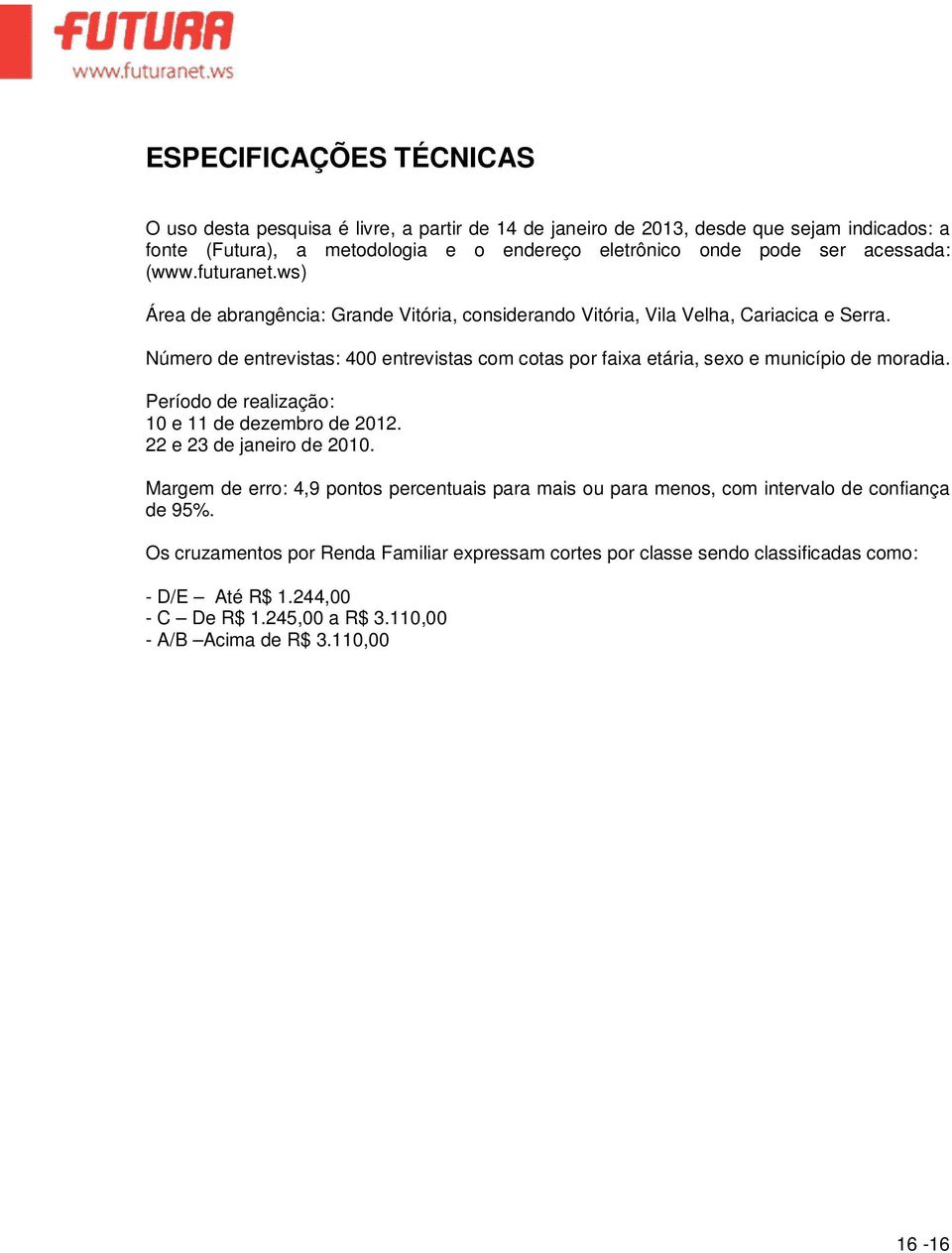 FUTURA
www.futuranet.ws

ESPECIFICAÇÕES TÉCNICAS

O uso desta pesquisa é livre, a partir de 14 de janeiro de 2013, desde que sejam indicados: a fonte (Futura), a metodologia e o endereço eletrônico onde pode ser acessada: (www.futuranet.ws)

Área de abrangência: Grande Vitória, considerando Vitória, Vila Velha, Cariacica e Serra.

Número de entrevistas: 400 entrevistas com cotas por faixa etária, sexo e município de moradia.

Período de realização:
10 e 11 de dezembro de 2012.
22 e 23 de janeiro de 2010.

Margem de erro: 4,9 pontos percentuais para mais ou para menos, com intervalo de confiança de 95%.

Os cruzamentos por Renda Familiar expressam cortes por classe sendo classificadas como:

- D/E – Até R$ 1.244,00
- C – De R$ 1.245,00 a R$ 3.110,00
- A/B –Acima de R$ 3.110,00

16 -16